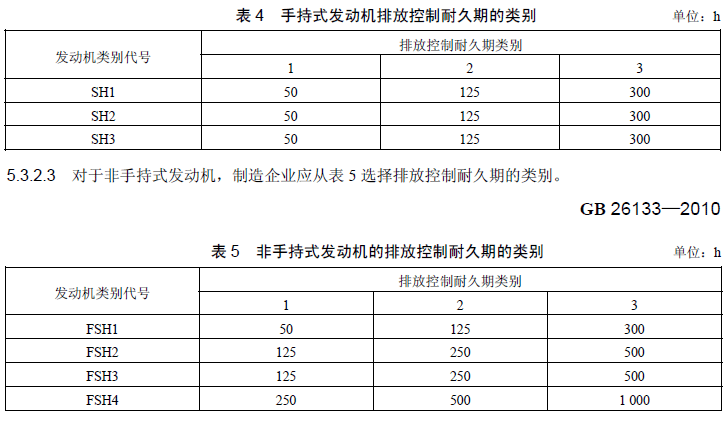 表 4　手持式发动机排放控制耐久期的类别

单位：h

| 发动机类别代号 | 排放控制耐久期类别 | | |
|---|---|---|---|
| | 1 | 2 | 3 |
| SH1 | 50 | 125 | 300 |
| SH2 | 50 | 125 | 300 |
| SH3 | 50 | 125 | 300 |

5.3.2.3　对于非手持式发动机，制造企业应从表 5 选择排放控制耐久期的类别。

GB 26133—2010

表 5　非手持式发动机的排放控制耐久期的类别

单位：h

| 发动机类别代号 | 排放控制耐久期类别 | | |
|---|---|---|---|
| | 1 | 2 | 3 |
| FSH1 | 50 | 125 | 300 |
| FSH2 | 125 | 250 | 500 |
| FSH3 | 125 | 250 | 500 |
| FSH4 | 250 | 500 | 1 000 |